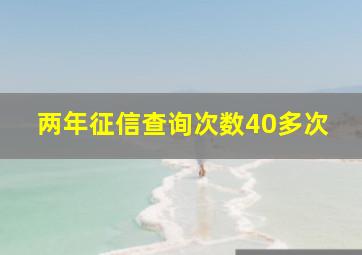 两年征信查询次数40多次